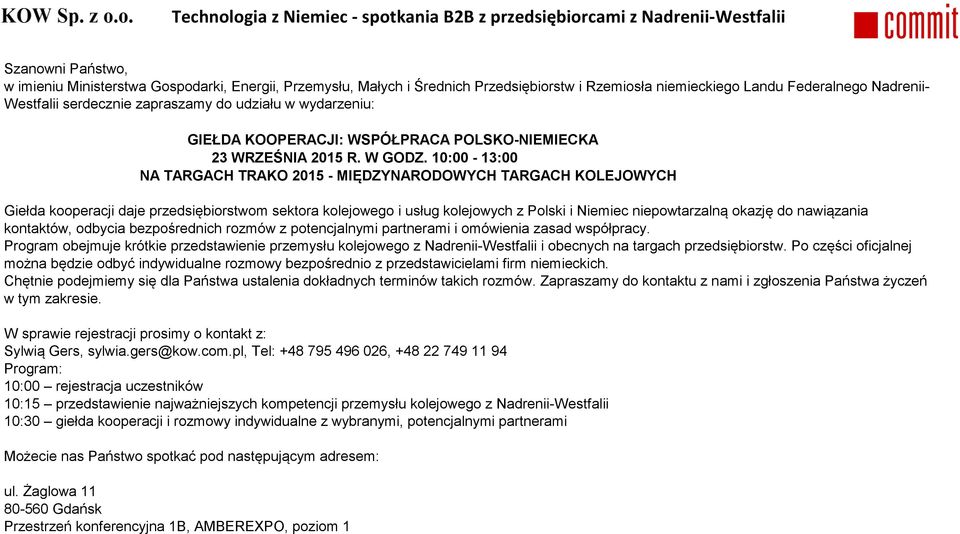 KOW Sp. z o.o. Technologia z Niemiec - spotkania B2B z przedsiębiorcami z Nadrenii-Westfalii

commit

Szanowni Państwo,
w imieniu Ministerstwa Gospodarki, Energii, Przemysłu, Małych i Średnich Przedsiębiorstw i Rzemiosła niemieckiego Landu Federalnego Nadrenii-Westfalii serdecznie zapraszamy do udziału w wydarzeniu:

GIEŁDA KOOPERACJI: WSPÓŁPRACA POLSKO-NIEMIECKA
23 WRZEŚNIA 2015 R. W GODZ. 10:00 - 13:00
NA TARGACH TRAKO 2015 - MIĘDZYNARODOWYCH TARGACH KOLEJOWYCH

Giełda kooperacji daje przedsiębiorstwom sektora kolejowego i usług kolejowych z Polski i Niemiec niepowtarzalną okazję do nawiązania kontaktów, odbycia bezpośrednich rozmów z potencjalnymi partnerami i omówienia zasad współpracy.
Program obejmuje krótkie przedstawienie przemysłu kolejowego z Nadrenii-Westfalii i obecnych na targach przedsiębiorstw. Po części oficjalnej można będzie odbyć indywidualne rozmowy bezpośrednio z przedstawicielami firm niemieckich.
Chętnie podejmiemy się dla Państwa ustalenia dokładnych terminów takich rozmów. Zapraszamy do kontaktu z nami i zgłoszenia Państwa życzeń w tym zakresie.

W sprawie rejestracji prosimy o kontakt z:
Sylwią Gers, sylwia.gers@kow.com.pl, Tel: +48 795 496 026, +48 22 749 11 94
Program:
10:00 – rejestracja uczestników
10:15 – przedstawienie najważniejszych kompetencji przemysłu kolejowego z Nadrenii-Westfalii
10:30 – giełda kooperacji i rozmowy indywidualne z wybranymi, potencjalnymi partnerami

Możecie nas Państwo spotkać pod następującym adresem:

ul. Żaglowa 11
80-560 Gdańsk
Przestrzeń konferencyjna 1B, AMBEREXPO, poziom 1